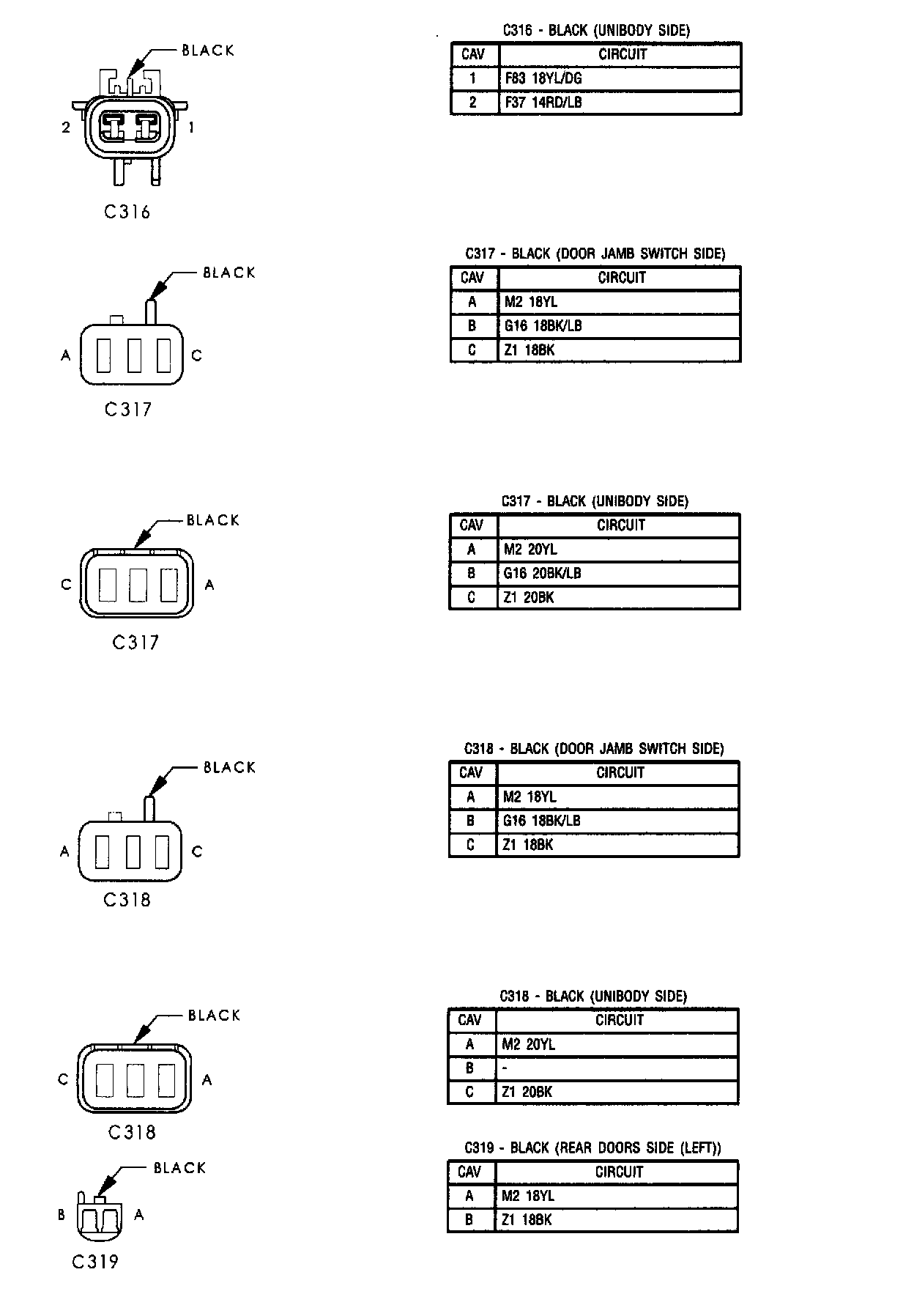 BLACK

2 1

C316

C316 - BLACK (UNIBODY SIDE)

| CAV | CIRCUIT |
|---|---|
| 1 | F83 18YL/DG |
| 2 | F37 14RD/LB |

BLACK

A C

C317

C317 - BLACK (DOOR JAMB SWITCH SIDE)

| CAV | CIRCUIT |
|---|---|
| A | M2 18YL |
| B | G16 18BK/LB |
| C | Z1 18BK |

BLACK

C A

C317

C317 - BLACK (UNIBODY SIDE)

| CAV | CIRCUIT |
|---|---|
| A | M2 20YL |
| B | G16 20BK/LB |
| C | Z1 20BK |

BLACK

A C

C318

C318 - BLACK (DOOR JAMB SWITCH SIDE)

| CAV | CIRCUIT |
|---|---|
| A | M2 18YL |
| B | G16 18BK/LB |
| C | Z1 18BK |

BLACK

C A

C318

C318 - BLACK (UNIBODY SIDE)

| CAV | CIRCUIT |
|---|---|
| A | M2 20YL |
| B | - |
| C | Z1 20BK |

BLACK

B A

C319

C319 - BLACK (REAR DOORS SIDE (LEFT))

| CAV | CIRCUIT |
|---|---|
| A | M2 18YL |
| B | Z1 18BK |